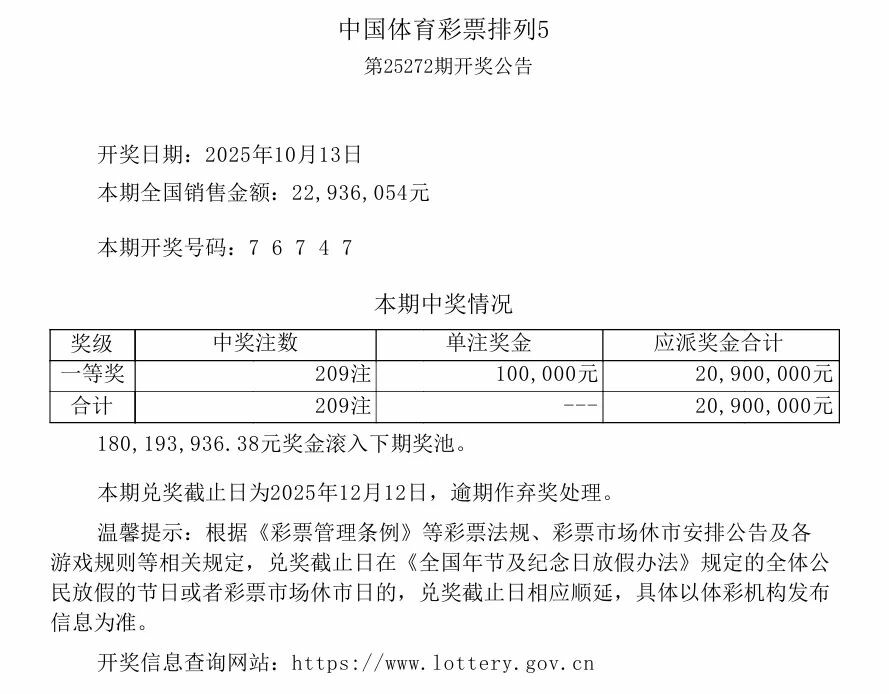 中国体育彩票排列5

第25272期开奖公告

开奖日期：2025年10月13日

本期全国销售金额：22,936,054元

本期开奖号码：7 6 7 4 7

本期中奖情况

| 奖级 | 中奖注数 | 单注奖金 | 应派奖金合计 |
|---|---|---|---|
| 一等奖 | 209注 | 100,000元 | 20,900,000元 |
| 合计 | 209注 | --- | 20,900,000元 |

180,193,936.38元奖金滚入下期奖池。

本期兑奖截止日为2025年12月12日，逾期作弃奖处理。

温馨提示：根据《彩票管理条例》等彩票法规、彩票市场休市安排公告及各游戏规则等相关规定，兑奖截止日在《全国年节及纪念日放假办法》规定的全体公民放假的节日或者彩票市场休市日的，兑奖截止日相应顺延，具体以体彩机构发布信息为准。

开奖信息查询网站：https://www.lottery.gov.cn